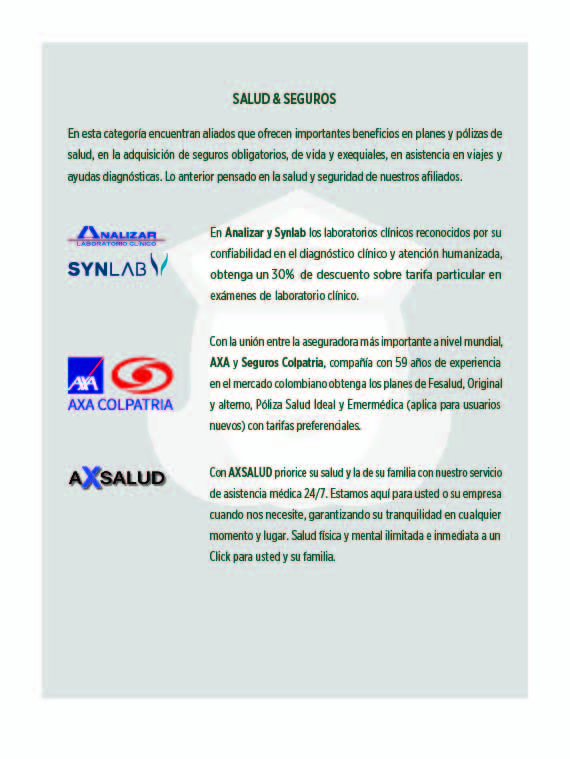 SALUD & SEGUROS

En esta categoría encuentran aliados que ofrecen importantes beneficios en planes y pólizas de salud, en la adquisición de seguros obligatorios, de vida y exequiales, en asistencia en viajes y ayudas diagnósticas. Lo anterior pensado en la salud y seguridad de nuestros afiliados.

ANALIZAR
LABORATORIO CLÍNICO
SYNLAB

En Analizar y Synlab los laboratorios clínicos reconocidos por su confiabilidad en el diagnóstico clínico y atención humanizada, obtenga un 30% de descuento sobre tarifa particular en exámenes de laboratorio clínico.

AXA
AXA COLPATRIA

Con la unión entre la aseguradora más importante a nivel mundial, AXA y Seguros Colpatria, compañía con 59 años de experiencia en el mercado colombiano obtenga los planes de Fesalud, Original y alterno, Póliza Salud Ideal y Emermédica (aplica para usuarios nuevos) con tarifas preferenciales.

AXSALUD

Con AXSALUD priorice su salud y la de su familia con nuestro servicio de asistencia médica 24/7. Estamos aquí para usted o su empresa cuando nos necesite, garantizando su tranquilidad en cualquier momento y lugar. Salud física y mental ilimitada e inmediata a un Click para usted y su familia.